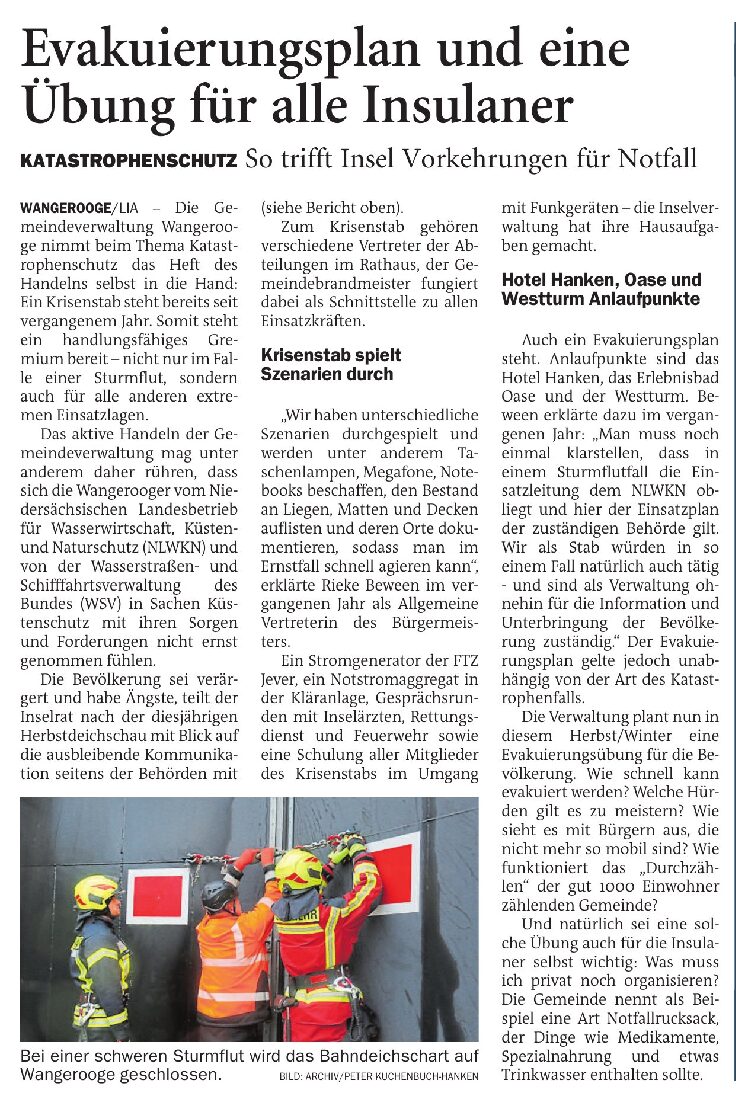 Evakuierungsplan und eine Übung für alle Insulaner

KATASTROPHENSCHUTZ So trifft Insel Vorkehrungen für Notfall

WANGEROOGE/LIA – Die Gemeindeverwaltung Wangerooge nimmt beim Thema Katastrophenschutz das Heft des Handelns selbst in die Hand: Ein Krisenstab steht bereits seit vergangenem Jahr. Somit steht ein handlungsfähiges Gremium bereit – nicht nur im Falle einer Sturmflut, sondern auch für alle anderen extremen Einsatzlagen.

Das aktive Handeln der Gemeindeverwaltung mag unter anderem daher rühren, dass sich die Wangerooger vom Niedersächsischen Landesbetrieb für Wasserwirtschaft, Küsten- und Naturschutz (NLWKN) und von der Wasserstraßen- und Schifffahrtsverwaltung des Bundes (WSV) in Sachen Küstenschutz mit ihren Sorgen und Forderungen nicht ernst genommen fühlen.

Die Bevölkerung sei verärgert und habe Ängste, teilt der Inselrat nach der diesjährigen Herbstdeichschau mit Blick auf die ausbleibende Kommunikation seitens der Behörden mit (siehe Bericht oben).

Zum Krisenstab gehören verschiedene Vertreter der Abteilungen im Rathaus, der Gemeindebrandmeister fungiert dabei als Schnittstelle zu allen Einsatzkräften.

Krisenstab spielt Szenarien durch

„Wir haben unterschiedliche Szenarien durchgespielt und werden unter anderem Taschenlampen, Megafone, Notebooks beschaffen, den Bestand an Liegen, Matten und Decken auflisten und deren Orte dokumentieren, sodass man im Ernstfall schnell agieren kann“, erklärte Rieke Beween im vergangenen Jahr als Allgemeine Vertreterin des Bürgermeisters.

Ein Stromgenerator der FTZ Jever, ein Notstromaggregat in der Kläranlage, Gesprächsrunden mit Inselärzten, Rettungsdienst und Feuerwehr sowie eine Schulung aller Mitglieder des Krisenstabs im Umgang mit Funkgeräten – die Inselverwaltung hat ihre Hausaufgaben gemacht.

Hotel Hanken, Oase und Westturm Anlaufpunkte

Auch ein Evakuierungsplan steht. Anlaufpunkte sind das Hotel Hanken, das Erlebnisbad Oase und der Westturm. Beween erklärte dazu im vergangenen Jahr: „Man muss noch einmal klarstellen, dass in einem Sturmflutfall die Einsatzleitung dem NLWKN obliegt und hier der Einsatzplan der zuständigen Behörde gilt. Wir als Stab würden in so einem Fall natürlich auch tätig - und sind als Verwaltung ohnehin für die Information und Unterbringung der Bevölkerung zuständig.“ Der Evakuierungsplan gelte jedoch unabhängig von der Art des Katastrophenfalls.

Die Verwaltung plant nun in diesem Herbst/Winter eine Evakuierungsübung für die Bevölkerung. Wie schnell kann evakuiert werden? Welche Hürden gilt es zu meistern? Wie sieht es mit Bürgern aus, die nicht mehr so mobil sind? Wie funktioniert das „Durchzählen“ der gut 1000 Einwohner zählenden Gemeinde?

Und natürlich sei eine solche Übung auch für die Insulaner selbst wichtig: Was muss ich privat noch organisieren? Die Gemeinde nennt als Beispiel eine Art Notfallrucksack, der Dinge wie Medikamente, Spezialnahrung und etwas Trinkwasser enthalten sollte.

Bei einer schweren Sturmflut wird das Bahndeichschart auf Wangerooge geschlossen. BILD: ARCHIV/PETER KUCHENBUCH-HANKEN